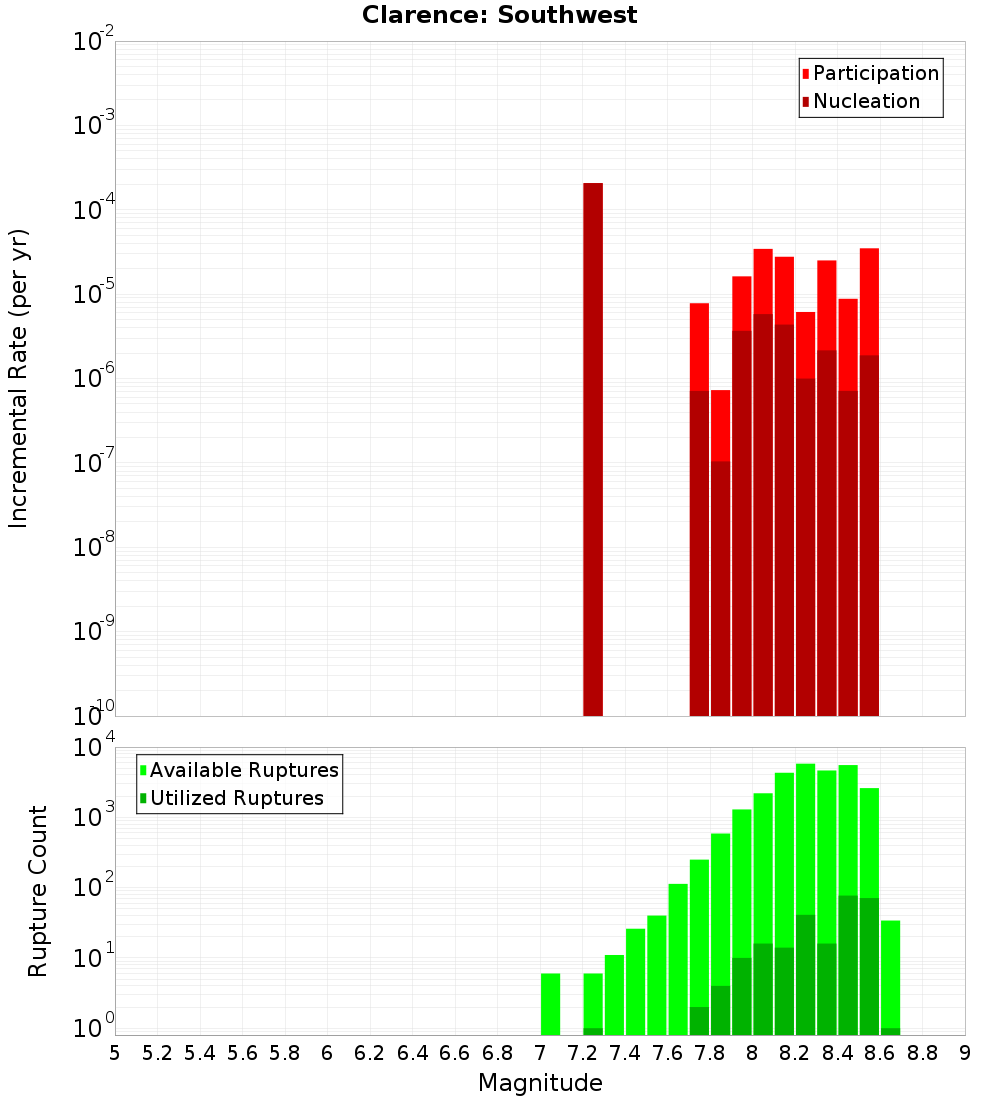 Clarence: Southwest

Participation
Nucleation

Incremental Rate (per yr)

$10^{-2}$
$10^{-3}$
$10^{-4}$
$10^{-5}$
$10^{-6}$
$10^{-7}$
$10^{-8}$
$10^{-9}$
$10^{-10}$

Available Ruptures
Utilized Ruptures

Rupture Count

$10^{4}$
$10^{3}$
$10^{2}$
$10^{1}$
$10^{0}$

5 5.2 5.4 5.6 5.8 6 6.2 6.4 6.6 6.8 7 7.2 7.4 7.6 7.8 8 8.2 8.4 8.6 8.8 9

Magnitude